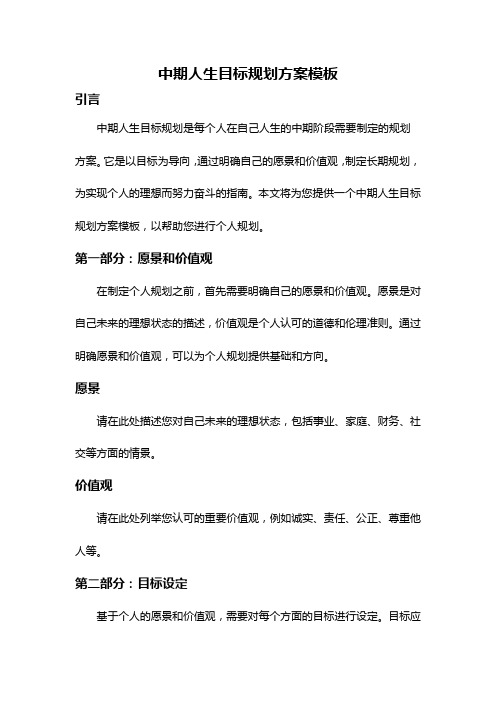 中期人生目标规划方案模板

引言

中期人生目标规划是每个人在自己人生的中期阶段需要制定的规划方案。它是以目标为导向，通过明确自己的愿景和价值观，制定长期规划，为实现个人的理想而努力奋斗的指南。本文将为您提供一个中期人生目标规划方案模板，以帮助您进行个人规划。

第一部分：愿景和价值观

在制定个人规划之前，首先需要明确自己的愿景和价值观。愿景是对自己未来的理想状态的描述，价值观是个人认可的道德和伦理准则。通过明确愿景和价值观，可以为个人规划提供基础和方向。

愿景

请在此处描述您对自己未来的理想状态，包括事业、家庭、财务、社交等方面的情景。

价值观

请在此处列举您认可的重要价值观，例如诚实、责任、公正、尊重他人等。

第二部分：目标设定

基于个人的愿景和价值观，需要对每个方面的目标进行设定。目标应